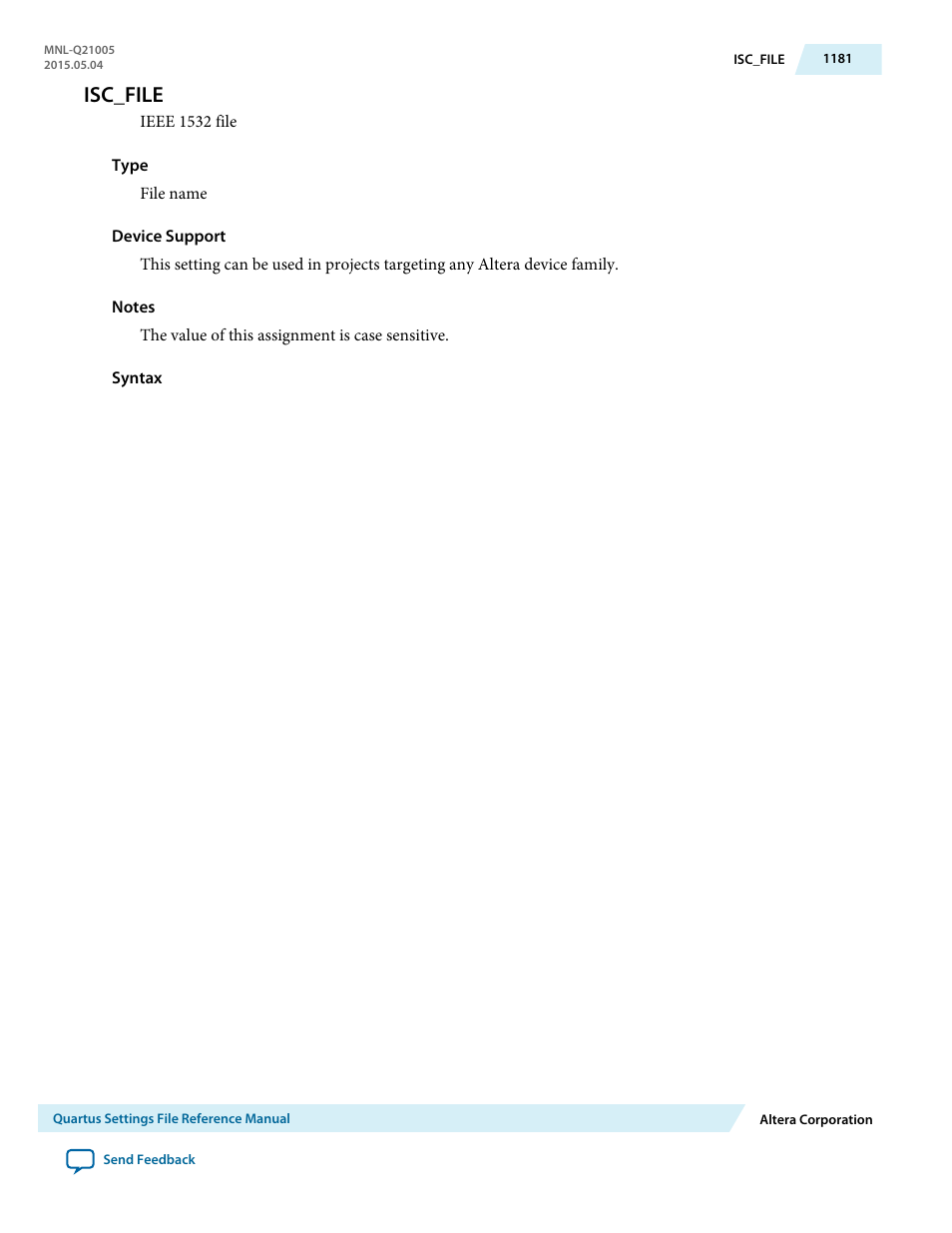 MNL-Q21005
2015.05.04

ISC_FILE 1181

ISC_FILE

IEEE 1532 file

Type

File name

Device Support

This setting can be used in projects targeting any Altera device family.

Notes

The value of this assignment is case sensitive.

Syntax

Quartus Settings File Reference Manual

Altera Corporation

Send Feedback